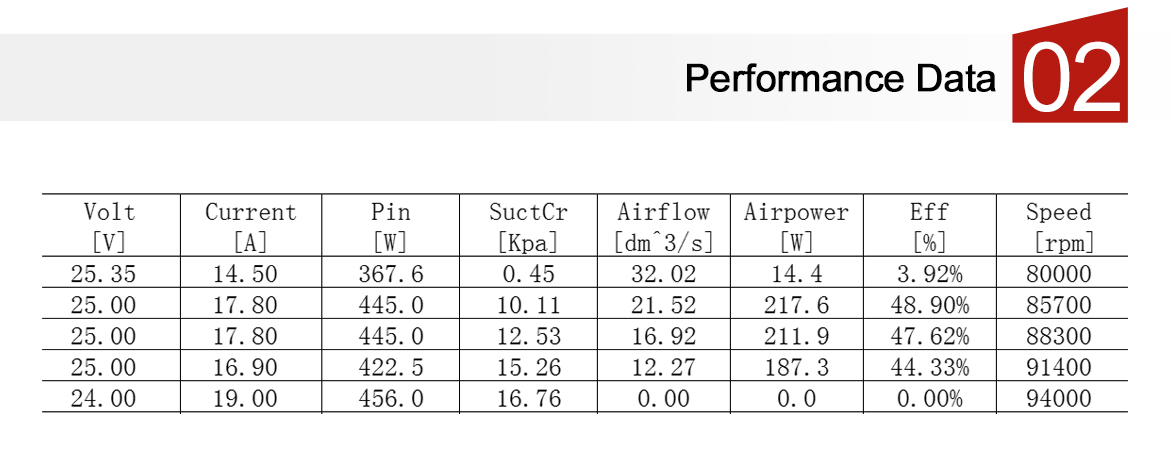 Performance Data 02

| Volt [V] | Current [A] | Pin [W] | SuctCr [Kpa] | Airflow [dm^3/s] | Airpower [W] | Eff [%] | Speed [rpm] |
|---|---|---|---|---|---|---|---|
| 25.35 | 14.50 | 367.6 | 0.45 | 32.02 | 14.4 | 3.92% | 80000 |
| 25.00 | 17.80 | 445.0 | 10.11 | 21.52 | 217.6 | 48.90% | 85700 |
| 25.00 | 17.80 | 445.0 | 12.53 | 16.92 | 211.9 | 47.62% | 88300 |
| 25.00 | 16.90 | 422.5 | 15.26 | 12.27 | 187.3 | 44.33% | 91400 |
| 24.00 | 19.00 | 456.0 | 16.76 | 0.00 | 0.0 | 0.00% | 94000 |